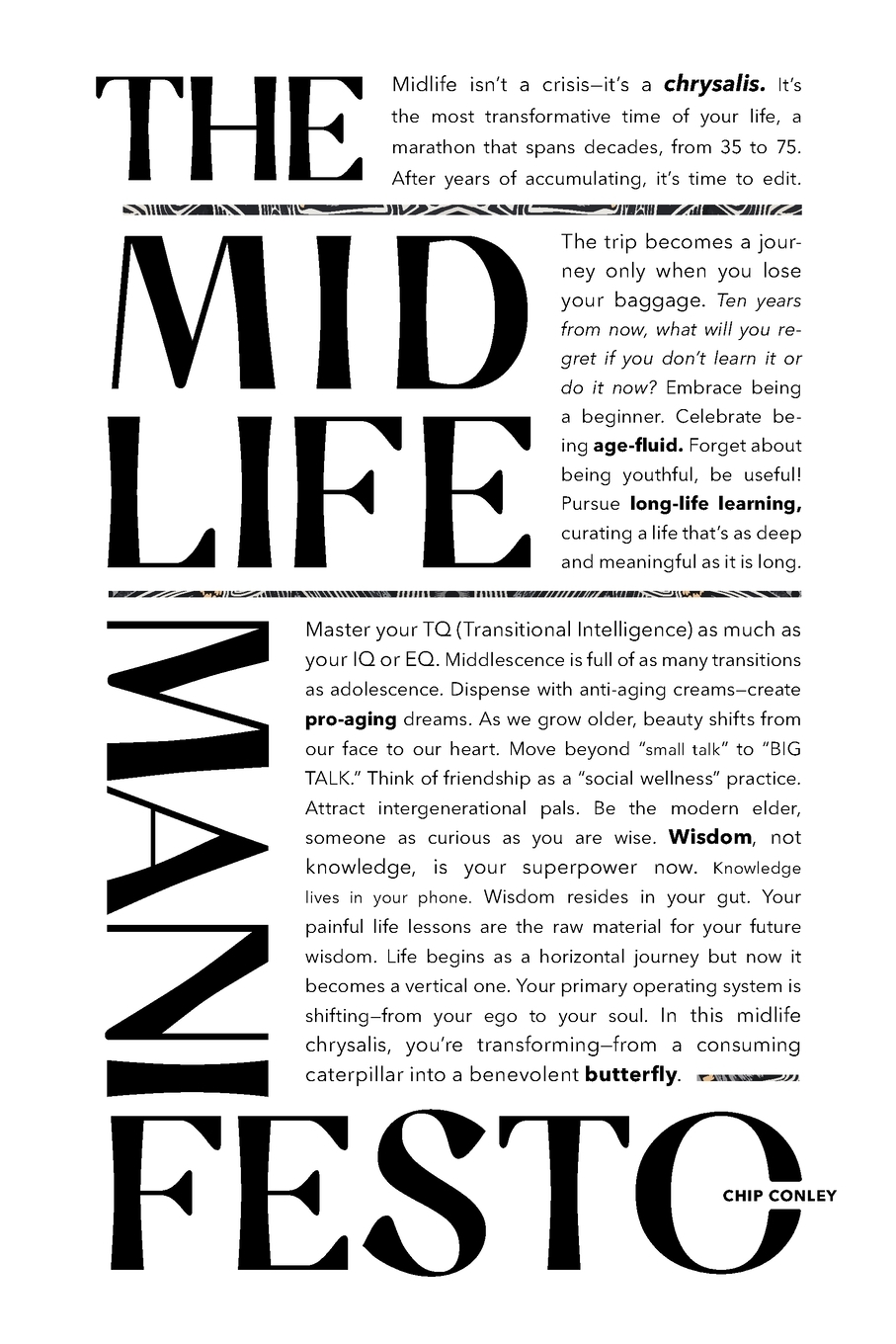 THE

Midlife isn't a crisis—it's a chrysalis. It's the most transformative time of your life, a marathon that spans decades, from 35 to 75. After years of accumulating, it's time to edit.

MID
LIFE

The trip becomes a journey only when you lose your baggage. Ten years from now, what will you regret if you don't learn it or do it now? Embrace being a beginner. Celebrate being age-fluid. Forget about being youthful, be useful! Pursue long-life learning, curating a life that's as deep and meaningful as it is long.

MANI

Master your TQ (Transitional Intelligence) as much as your IQ or EQ. Middlescence is full of as many transitions as adolescence. Dispense with anti-aging creams—create pro-aging dreams. As we grow older, beauty shifts from our face to our heart. Move beyond "small talk" to "BIG TALK." Think of friendship as a "social wellness" practice. Attract intergenerational pals. Be the modern elder, someone as curious as you are wise. Wisdom, not knowledge, is your superpower now. Knowledge lives in your phone. Wisdom resides in your gut. Your painful life lessons are the raw material for your future wisdom. Life begins as a horizontal journey but now it becomes a vertical one. Your primary operating system is shifting—from your ego to your soul. In this midlife chrysalis, you're transforming—from a consuming caterpillar into a benevolent butterfly.

FESTO

CHIP CONLEY